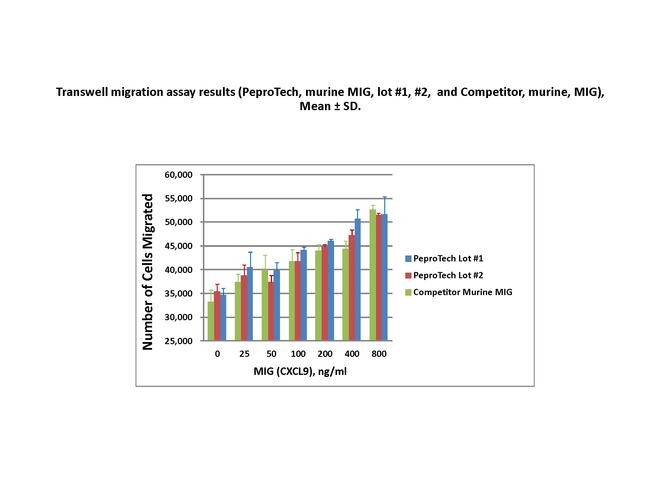 Transwell migration assay results (PeproTech, murine MIG, lot #1, #2, and Competitor, murine, MIG), Mean ± SD.

Number of Cells Migrated

60,000
55,000
50,000
45,000
40,000
35,000
30,000
25,000

0 25 50 100 200 400 800

MIG (CXCL9), ng/ml

PeproTech Lot #1
PeproTech Lot #2
Competitor Murine MIG